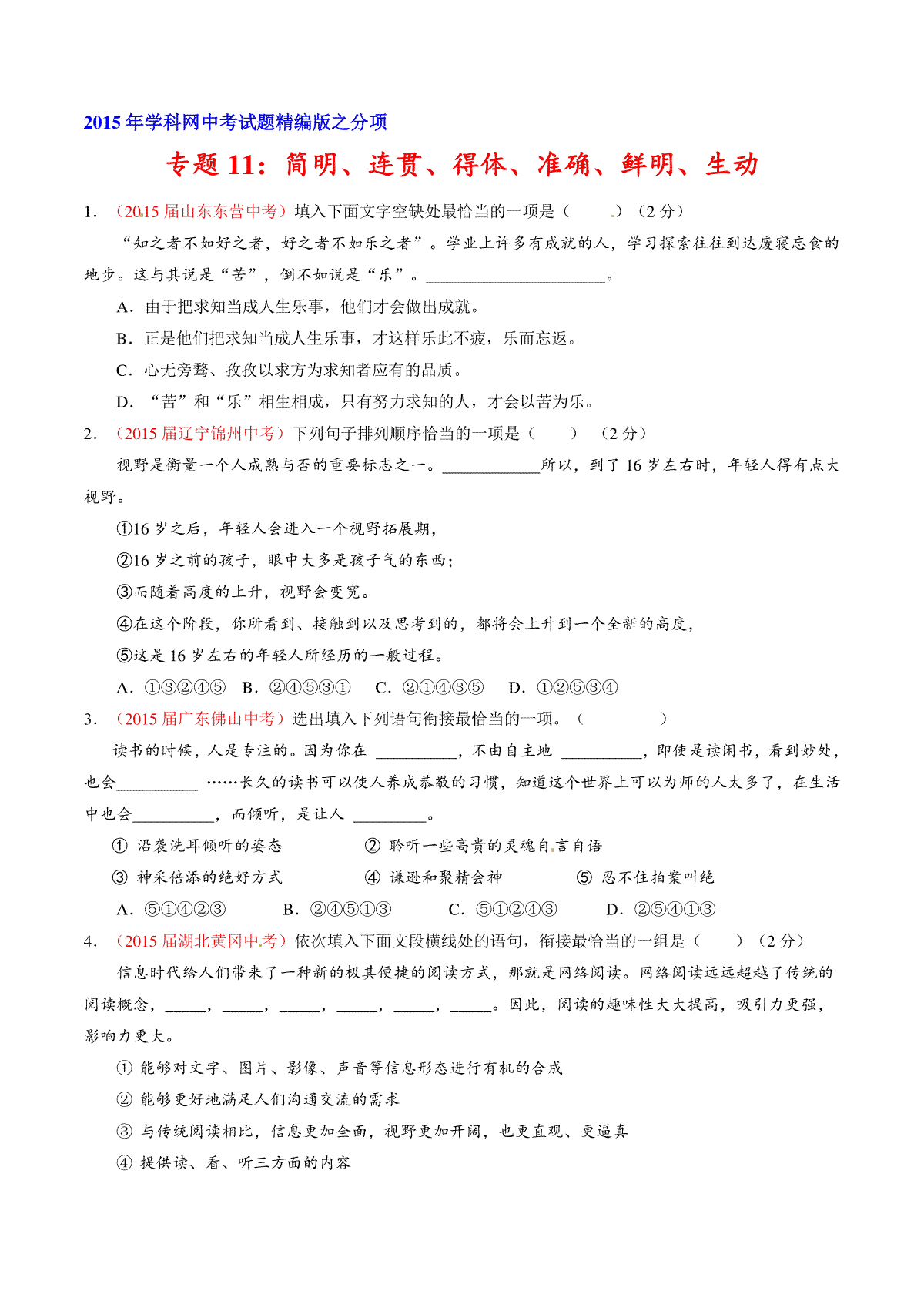 2015 年学科网中考试题精编版之分项

专题 11：简明、连贯、得体、准确、鲜明、生动

1．（2015 届山东东营中考）填入下面文字空缺处最恰当的一项是（ ）（2 分）

“知之者不如好之者，好之者不如乐之者”。学业上许多有成就的人，学习探索往往到达废寝忘食的地步。这与其说是“苦”，倒不如说是“乐”。______________________。

A．由于把求知当成人生乐事，他们才会做出成就。

B．正是他们把求知当成人生乐事，才这样乐此不疲，乐而忘返。

C．心无旁骛、孜孜以求方为求知者应有的品质。

D．“苦”和“乐”相生相成，只有努力求知的人，才会以苦为乐。

2．（2015 届辽宁锦州中考）下列句子排列顺序恰当的一项是（ ）（2 分）

视野是衡量一个人成熟与否的重要标志之一。____________所以，到了 16 岁左右时，年轻人得有点大视野。

①16 岁之后，年轻人会进入一个视野拓展期，

②16 岁之前的孩子，眼中大多是孩子气的东西；

③而随着高度的上升，视野会变宽。

④在这个阶段，你所看到、接触到以及思考到的，都将会上升到一个全新的高度，

⑤这是 16 岁左右的年轻人所经历的一般过程。

A．①③②④⑤ B．②④⑤③① C．②①④③⑤ D．①②⑤③④

3．（2015 届广东佛山中考）选出填入下列语句衔接最恰当的一项。（ ）

读书的时候，人是专注的。因为你在 __________，不由自主地 __________，即使是读闲书，看到妙处，也会__________ ……长久的读书可以使人养成恭敬的习惯，知道这个世界上可以为师的人太多了，在生活中也会__________，而倾听，是让人 _________。

① 沿袭洗耳倾听的姿态 ② 聆听一些高贵的灵魂自言自语

③ 神采倍添的绝好方式 ④ 谦逊和聚精会神 ⑤ 忍不住拍案叫绝

A．⑤①④②③ B．②④⑤①③ C．⑤①②④③ D．②⑤④①③

4．（2015 届湖北黄冈中考）依次填入下面文段横线处的语句，衔接最恰当的一组是（ ）（2 分）

信息时代给人们带来了一种新的极其便捷的阅读方式，那就是网络阅读。网络阅读远远超越了传统的阅读概念，_____，_____，_____，_____，_____，_____。因此，阅读的趣味性大大提高，吸引力更强，影响力更大。

① 能够对文字、图片、影像、声音等信息形态进行有机的合成

② 能够更好地满足人们沟通交流的需求

③ 与传统阅读相比，信息更加全面，视野更加开阔，也更直观、更逼真

④ 提供读、看、听三方面的内容